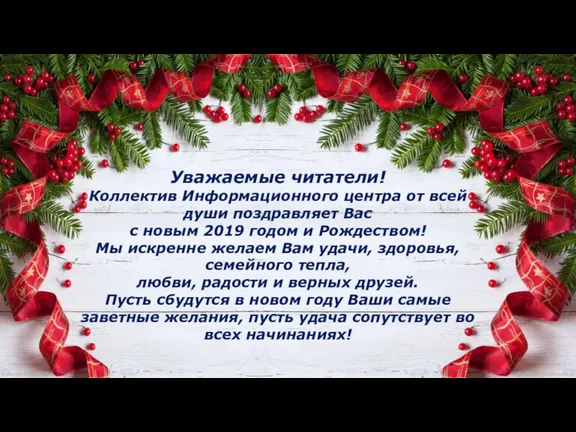 Уважаемые читатели!
Коллектив Информационного центра от всей души поздравляет Вас с новым 2019 годом и Рождеством!
Мы искренне желаем Вам удачи, здоровья, семейного тепла, любви, радости и верных друзей.
Пусть сбудутся в новом году Ваши самые заветные желания, пусть удача сопутствует во всех начинаниях!